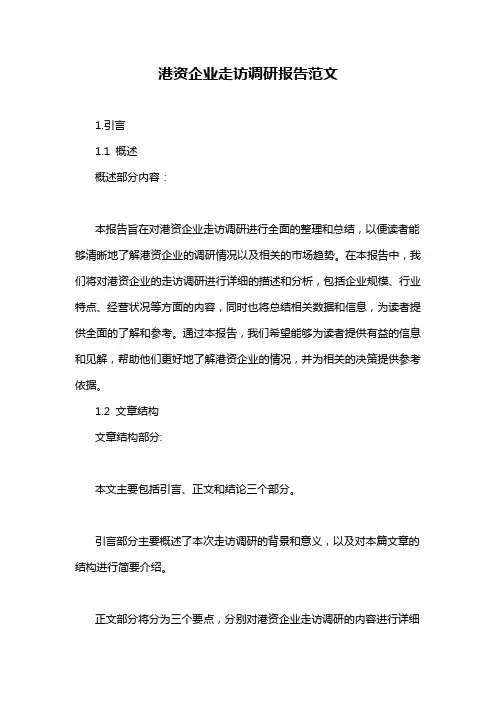 港资企业走访调研报告范文

1.引言

1.1 概述

概述部分内容：

本报告旨在对港资企业走访调研进行全面的整理和总结，以便读者能够清晰地了解港资企业的调研情况以及相关的市场趋势。在本报告中，我们将对港资企业的走访调研进行详细的描述和分析，包括企业规模、行业特点、经营状况等方面的内容，同时也将总结相关数据和信息，为读者提供全面的了解和参考。通过本报告，我们希望能够为读者提供有益的信息和见解，帮助他们更好地了解港资企业的情况，并为相关的决策提供参考依据。

1.2 文章结构

文章结构部分:

本文主要包括引言、正文和结论三个部分。

引言部分主要概述了本次走访调研的背景和意义，以及对本篇文章的结构进行简要介绍。

正文部分将分为三个要点，分别对港资企业走访调研的内容进行详细